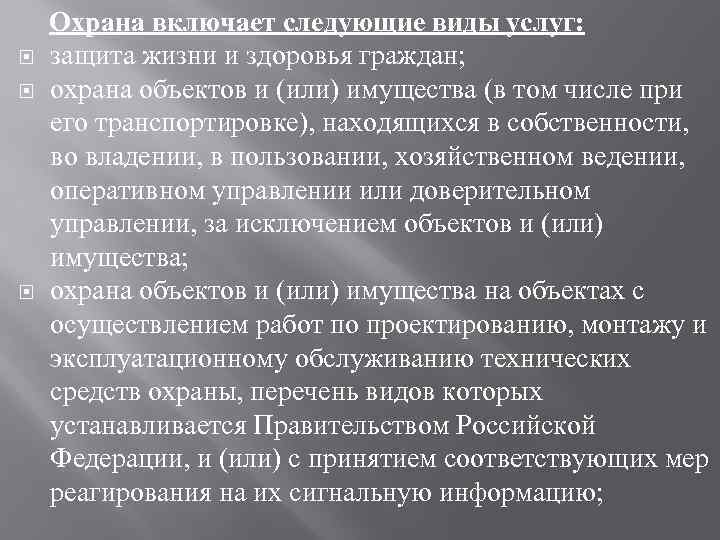 Охрана включает следующие виды услуг:

защита жизни и здоровья граждан;

охрана объектов и (или) имущества (в том числе при его транспортировке), находящихся в собственности, во владении, в пользовании, хозяйственном ведении, оперативном управлении или доверительном управлении, за исключением объектов и (или) имущества;

охрана объектов и (или) имущества на объектах с осуществлением работ по проектированию, монтажу и эксплуатационному обслуживанию технических средств охраны, перечень видов которых устанавливается Правительством Российской Федерации, и (или) с принятием соответствующих мер реагирования на их сигнальную информацию;